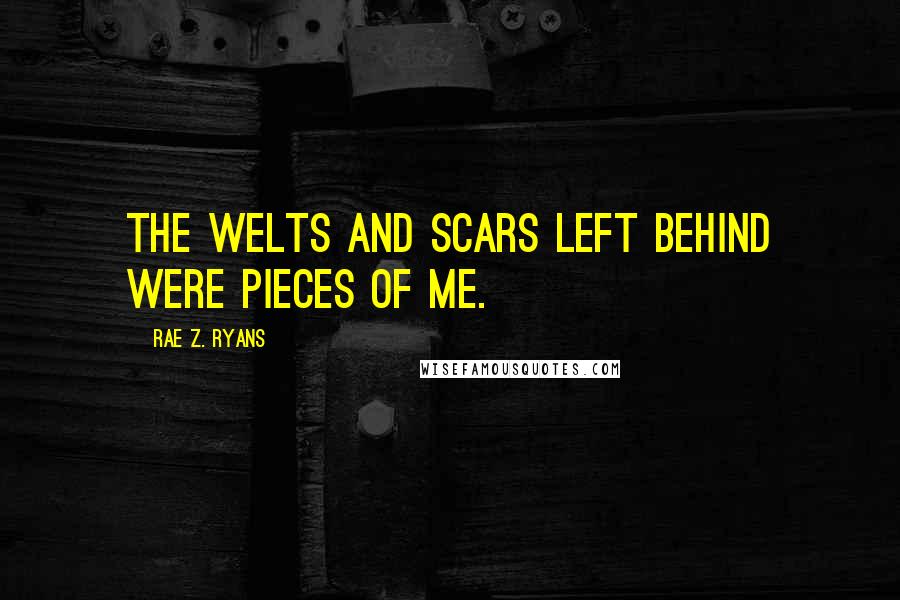 THE WELTS AND SCARS LEFT BEHIND WERE PIECES OF ME.

RAE Z. RYANS

WISEFAMOUSQUOTES.COM